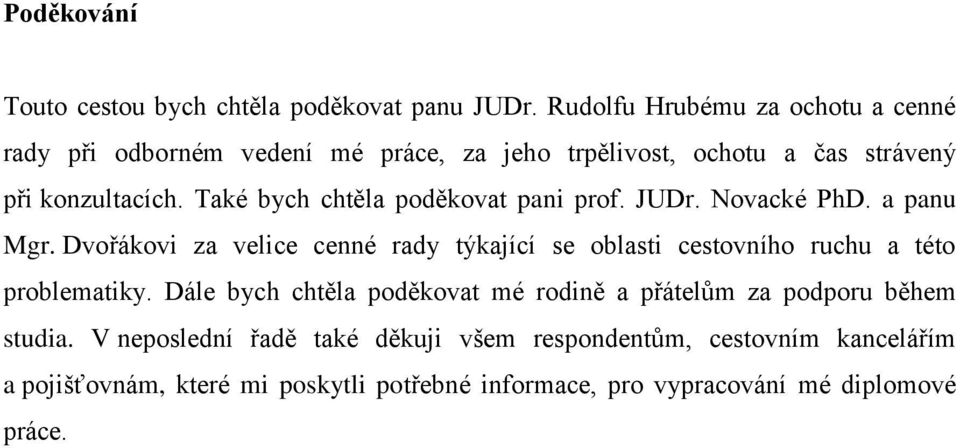 Poděkování

Touto cestou bych chtěla poděkovat panu JUDr. Rudolfu Hrubému za ochotu a cenné rady při odborném vedení mé práce, za jeho trpělivost, ochotu a čas strávený při konzultacích. Také bych chtěla poděkovat pani prof. JUDr. Novacké PhD. a panu Mgr. Dvořákovi za velice cenné rady týkající se oblasti cestovního ruchu a této problematiky. Dále bych chtěla poděkovat mé rodině a přátelům za podporu během studia. V neposlední řadě také děkuji všem respondentům, cestovním kancelářím a pojišťovnám, které mi poskytli potřebné informace, pro vypracování mé diplomové práce.